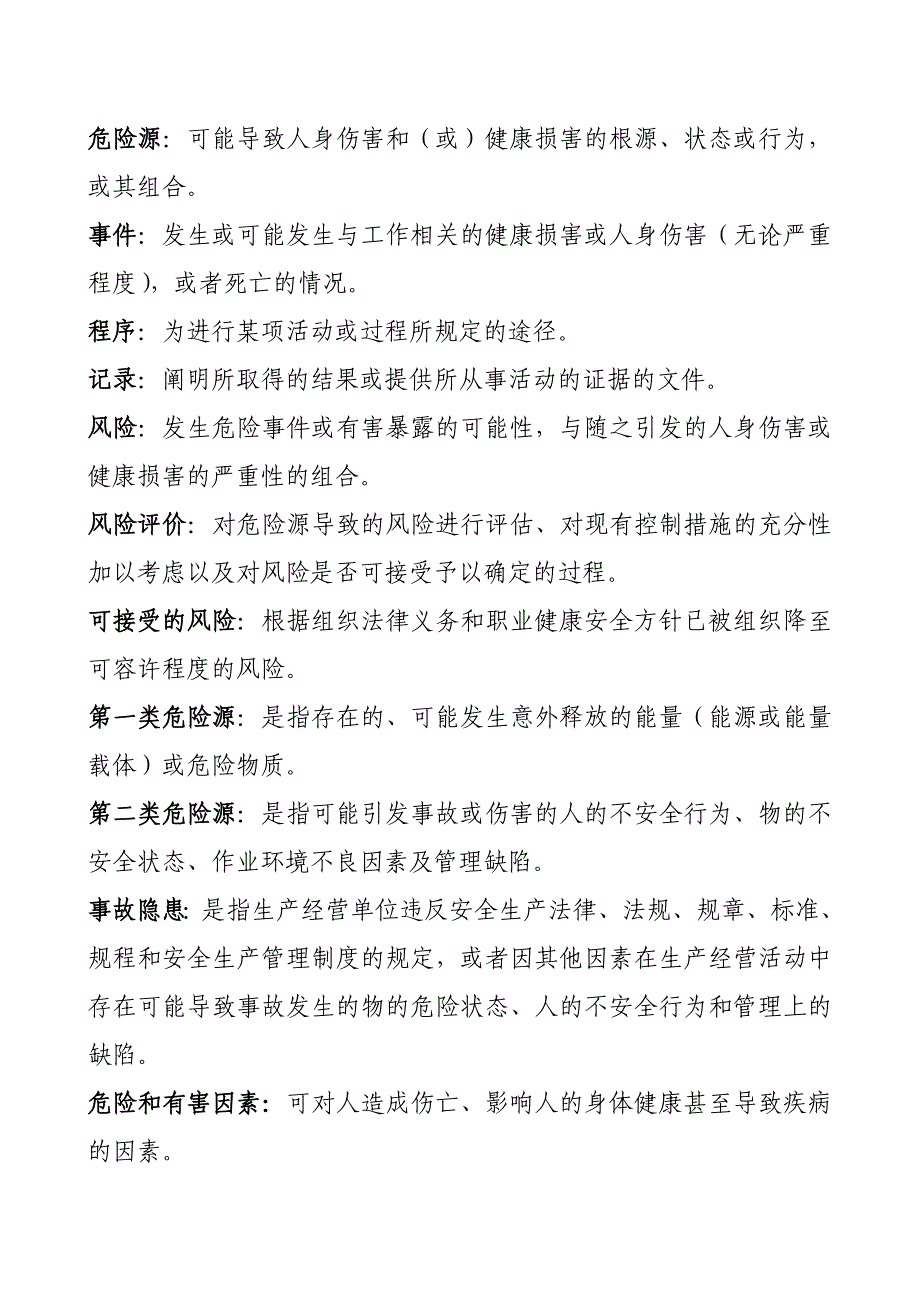 危险源：可能导致人身伤害和（或）健康损害的根源、状态或行为，或其组合。

事件：发生或可能发生与工作相关的健康损害或人身伤害（无论严重程度），或者死亡的情况。

程序：为进行某项活动或过程所规定的途径。

记录：阐明所取得的结果或提供所从事活动的证据的文件。

风险：发生危险事件或有害暴露的可能性，与随之引发的人身伤害或健康损害的严重性的组合。

风险评价：对危险源导致的风险进行评估、对现有控制措施的充分性加以考虑以及对风险是否可接受予以确定的过程。

可接受的风险：根据组织法律义务和职业健康安全方针已被组织降至可容许程度的风险。

第一类危险源：是指存在的、可能发生意外释放的能量（能源或能量载体）或危险物质。

第二类危险源：是指可能引发事故或伤害的人的不安全行为、物的不安全状态、作业环境不良因素及管理缺陷。

事故隐患：是指生产经营单位违反安全生产法律、法规、规章、标准、规程和安全生产管理制度的规定，或者因其他因素在生产经营活动中存在可能导致事故发生的物的危险状态、人的不安全行为和管理上的缺陷。

危险和有害因素：可对人造成伤亡、影响人的身体健康甚至导致疾病的因素。